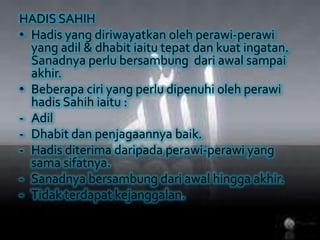 HADIS SAHIH

• Hadis yang diriwayatkan oleh perawi-perawi yang adil & dhabit iaitu tepat dan kuat ingatan. Sanadnya perlu bersambung dari awal sampai akhir.

• Beberapa ciri yang perlu dipenuhi oleh perawi hadis Sahih iaitu :

- Adil
- Dhabit dan penjagaannya baik.
- Hadis diterima daripada perawi-perawi yang sama sifatnya.
- Sanadnya bersambung dari awal hingga akhir.
- Tidak terdapat kejanggalan.